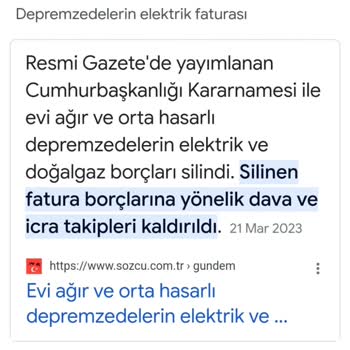 Depremzedelerin elektrik faturası

Resmi Gazete'de yayımlanan Cumhurbaşkanlığı Kararnamesi ile evi ağır ve orta hasarlı depremzedelerin elektrik ve doğalgaz borçları silindi. Silinen fatura borçlarına yönelik dava ve icra takipleri kaldırıldı. 21 Mar 2023

https://www.sozcu.com.tr › gundem

Evi ağır ve orta hasarlı depremzedelerin elektrik ve ...